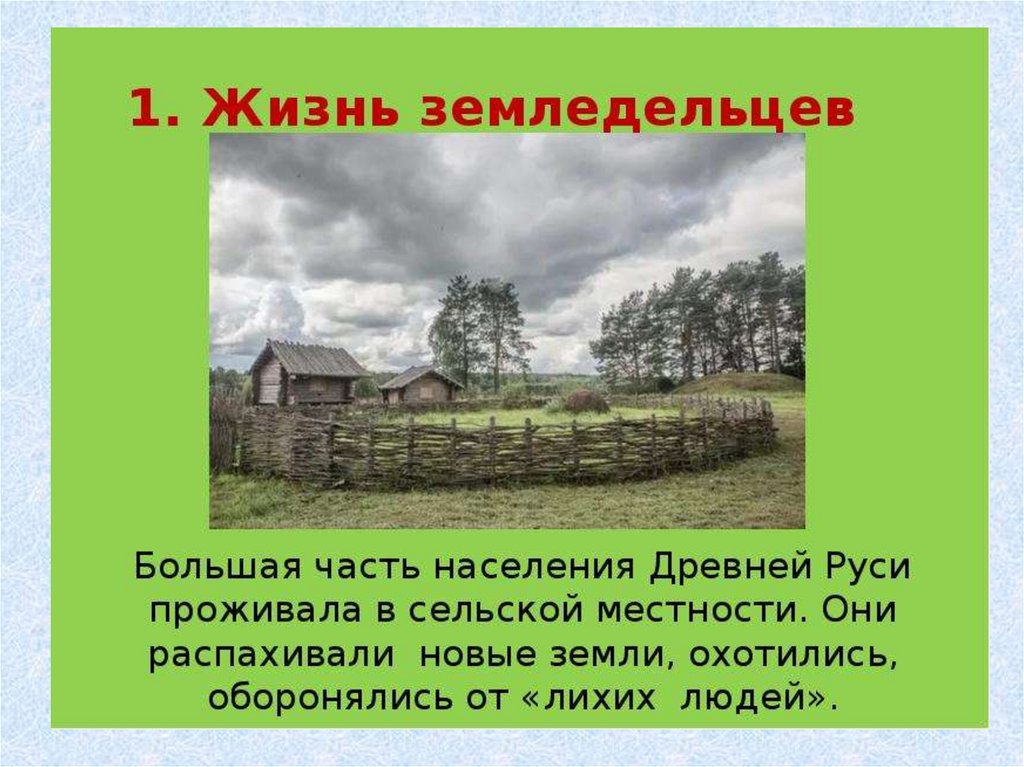 1. Жизнь земледельцев

Большая часть населения Древней Руси проживала в сельской местности. Они распахивали новые земли, охотились, оборонялись от «лихих людей».